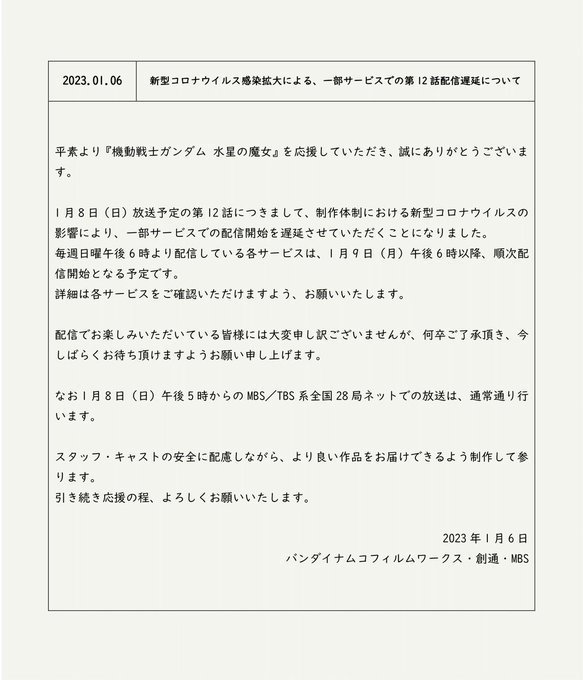 2023.01.06

新型コロナウイルス感染拡大による、一部サービスでの第12話配信遅延について

平素より『機動戦士ガンダム 水星の魔女』を応援していただき、誠にありがとうございます。

1月8日（日）放送予定の第12話につきまして、制作体制における新型コロナウイルスの影響により、一部サービスでの配信開始を遅延させていただくことになりました。
毎週日曜午後6時より配信している各サービスは、1月9日（月）午後6時以降、順次配信開始となる予定です。
詳細は各サービスをご確認いただけますよう、お願いいたします。

配信でお楽しみいただいている皆様には大変申し訳ございませんが、何卒ご了承頂き、今しばらくお待ち頂けますようお願い申し上げます。

なお1月8日（日）午後5時からのMBS／TBS系全国28局ネットでの放送は、通常通り行います。

スタッフ・キャストの安全に配慮しながら、より良い作品をお届けできるよう制作して参ります。
引き続き応援の程、よろしくお願いいたします。

2023年1月6日
バンダイナムコフィルムワークス・創通・MBS